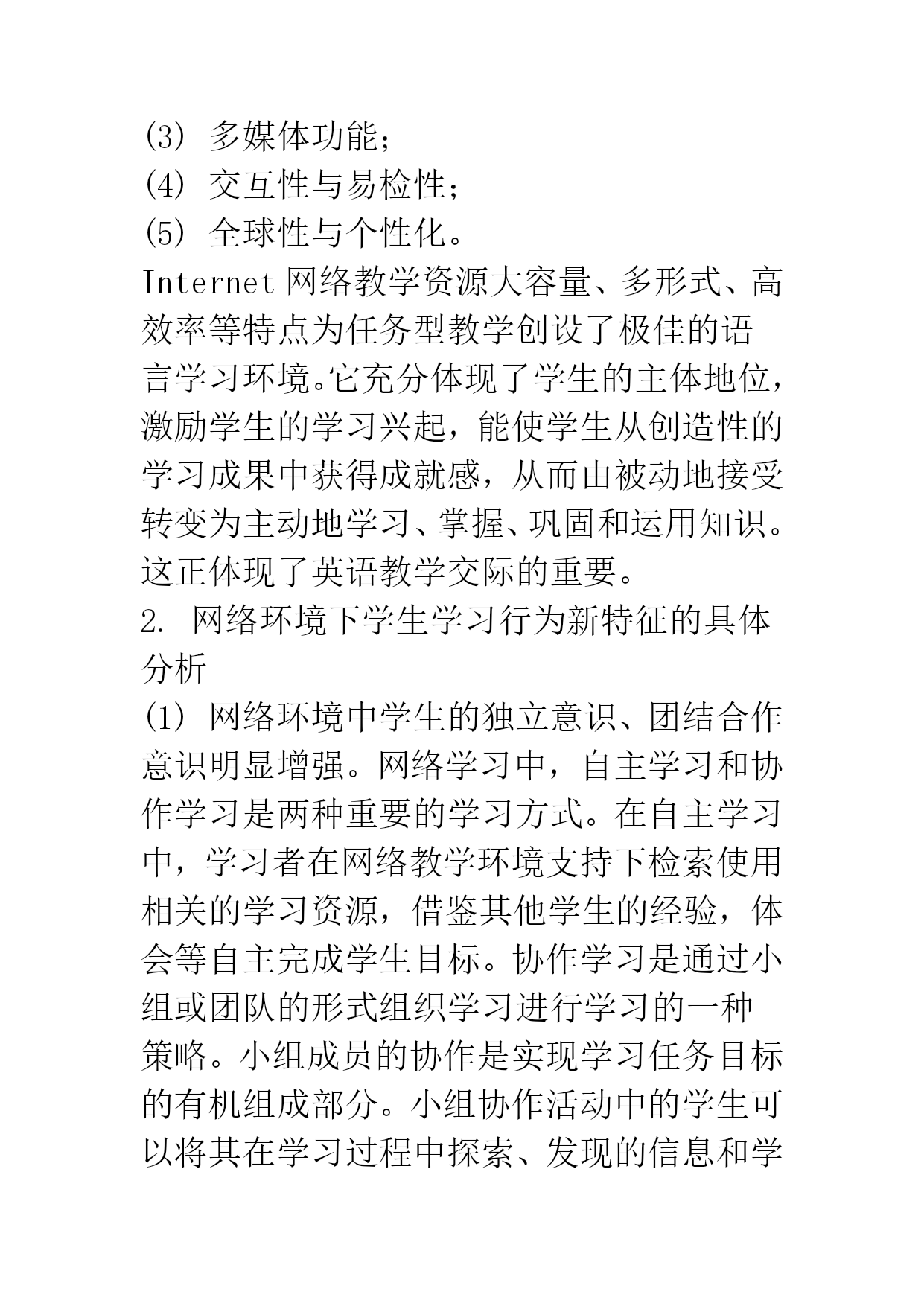 (3) 多媒体功能;
(4) 交互性与易检性;
(5) 全球性与个性化。

Internet 网络教学资源大容量、多形式、高效率等特点为任务型教学创设了极佳的语言学习环境。它充分体现了学生的主体地位，激励学生的学习兴起，能使学生从创造性的学习成果中获得成就感，从而由被动地接受转变为主动地学习、掌握、巩固和运用知识。这正体现了英语教学交际的重要。

2. 网络环境下学生学习行为新特征的具体分析

(1) 网络环境中学生的独立意识、团结合作意识明显增强。网络学习中，自主学习和协作学习是两种重要的学习方式。在自主学习中，学习者在网络教学环境支持下检索使用相关的学习资源，借鉴其他学生的经验，体会等自主完成学生目标。协作学习是通过小组或团队的形式组织学习进行学习的一种策略。小组成员的协作是实现学习任务目标的有机组成部分。小组协作活动中的学生可以将其在学习过程中探索、发现的信息和学